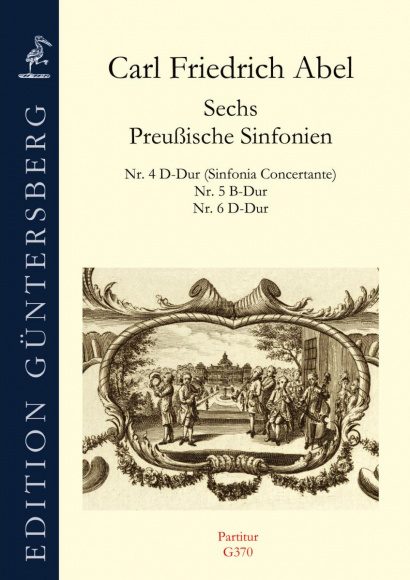 EDITION GÜNTERSBERG

Carl Friedrich Abel

Sechs
Preußische Sinfonien

Nr. 4 D-Dur (Sinfonia Concertante)
Nr. 5 B-Dur
Nr. 6 D-Dur

Partitur
G370